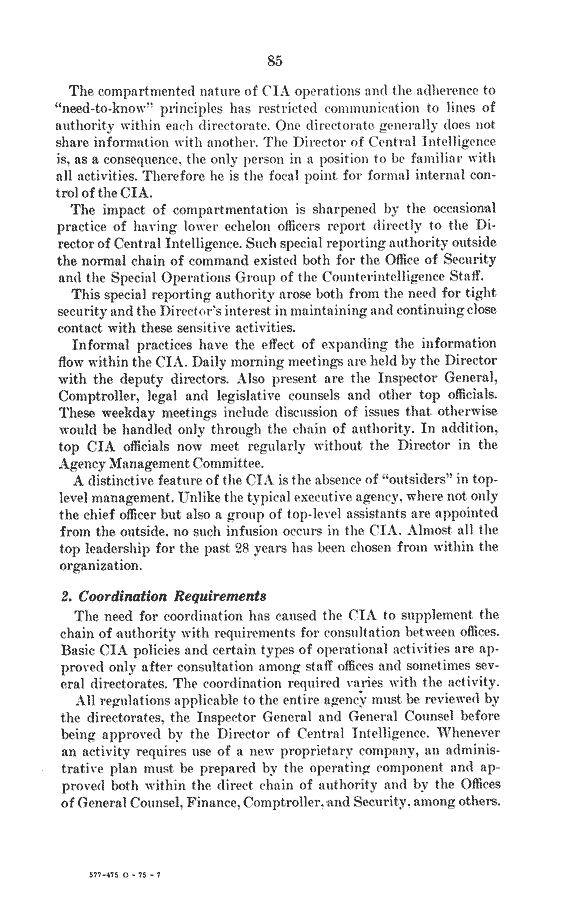 85

The compartmented nature of CIA operations and the adherence to "need-to-know" principles has restricted communication to lines of authority within each directorate. One directorate generally does not share information with another. The Director of Central Intelligence is, as a consequence, the only person in a position to be familiar with all activities. Therefore he is the focal point for formal internal control of the CIA.

The impact of compartmentation is sharpened by the occasional practice of having lower echelon officers report directly to the Director of Central Intelligence. Such special reporting authority outside the normal chain of command existed both for the Office of Security and the Special Operations Group of the Counterintelligence Staff.

This special reporting authority arose both from the need for tight security and the Director's interest in maintaining and continuing close contact with these sensitive activities.

Informal practices have the effect of expanding the information flow within the CIA. Daily morning meetings are held by the Director with the deputy directors. Also present are the Inspector General, Comptroller, legal and legislative counsels and other top officials. These weekday meetings include discussion of issues that otherwise would be handled only through the chain of authority. In addition, top CIA officials now meet regularly without the Director in the Agency Management Committee.

A distinctive feature of the CIA is the absence of "outsiders" in top-level management. Unlike the typical executive agency, where not only the chief officer but also a group of top-level assistants are appointed from the outside, no such infusion occurs in the CIA. Almost all the top leadership for the past 28 years has been chosen from within the organization.

2. Coordination Requirements

The need for coordination has caused the CIA to supplement the chain of authority with requirements for consultation between offices. Basic CIA policies and certain types of operational activities are approved only after consultation among staff offices and sometimes several directorates. The coordination required varies with the activity.

All regulations applicable to the entire agency must be reviewed by the directorates, the Inspector General and General Counsel before being approved by the Director of Central Intelligence. Whenever an activity requires use of a new proprietary company, an administrative plan must be prepared by the operating component and approved both within the direct chain of authority and by the Offices of General Counsel, Finance, Comptroller, and Security, among others.

577-475 O - 75 - 7